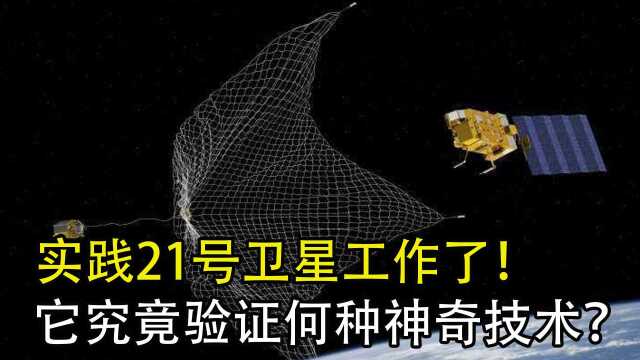 实践21号卫星工作了！
它究竟验证何种神奇技术？